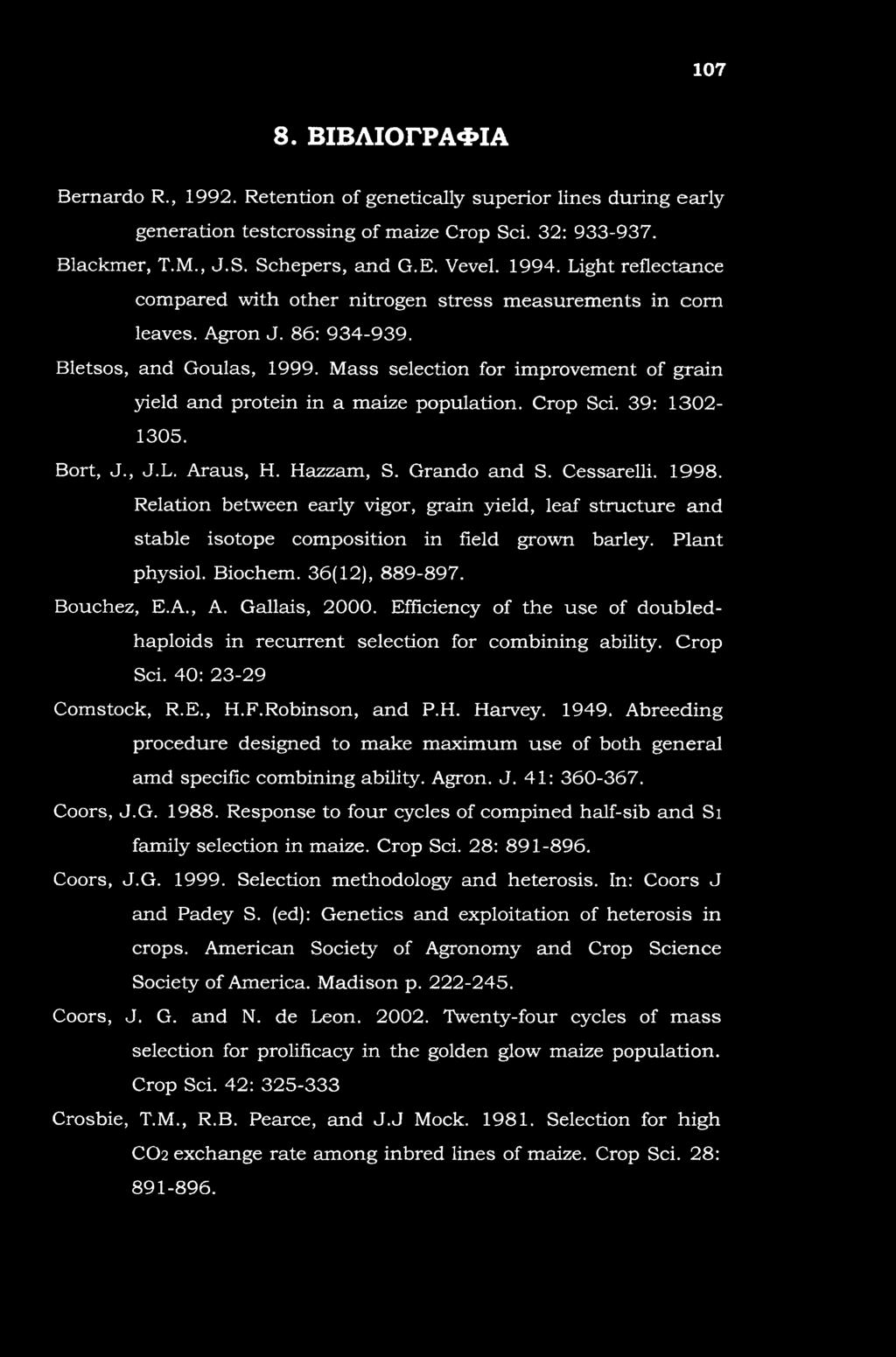 107

8. ΒΙΒΛΙΟΓΡΑΦΙΑ

Bernardo R., 1992. Retention of genetically superior lines during early generation testcrossing of maize Crop Sci. 32: 933-937.

Blackmer, T.M., J.S. Schepers, and G.E. Vevel. 1994. Light reflectance compared with other nitrogen stress measurements in corn leaves. Agron J. 86: 934-939.

Bletsos, and Goulas, 1999. Mass selection for improvement of grain yield and protein in a maize population. Crop Sci. 39: 1302-1305.

Bort, J., J.L. Araus, H. Hazzam, S. Grando and S. Cessarelli. 1998. Relation between early vigor, grain yield, leaf structure and stable isotope composition in field grown barley. Plant physiol. Biochem. 36(12), 889-897.

Bouchez, E.A., A. Gallais, 2000. Efficiency of the use of doubled-haploids in recurrent selection for combining ability. Crop Sci. 40: 23-29

Comstock, R.E., H.F.Robinson, and P.H. Harvey. 1949. Abreeding procedure designed to make maximum use of both general amd specific combining ability. Agron. J. 41: 360-367.

Coors, J.G. 1988. Response to four cycles of compined half-sib and $S_1$ family selection in maize. Crop Sci. 28: 891-896.

Coors, J.G. 1999. Selection methodology and heterosis. In: Coors J and Padey S. (ed): Genetics and exploitation of heterosis in crops. American Society of Agronomy and Crop Science Society of America. Madison p. 222-245.

Coors, J. G. and N. de Leon. 2002. Twenty-four cycles of mass selection for prolificacy in the golden glow maize population. Crop Sci. 42: 325-333

Crosbie, T.M., R.B. Pearce, and J.J Mock. 1981. Selection for high $CO_2$ exchange rate among inbred lines of maize. Crop Sci. 28: 891-896.